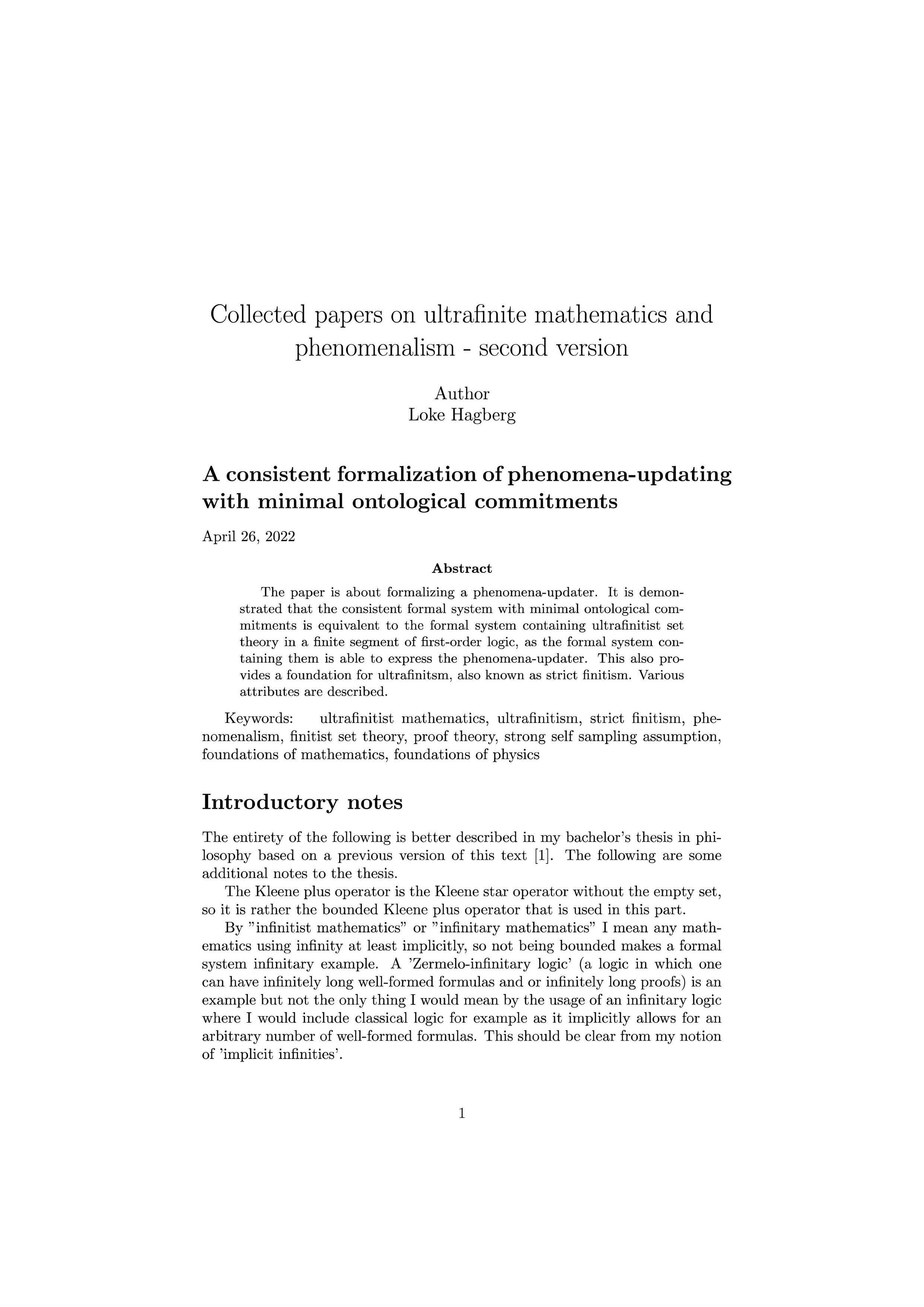 Collected papers on ultrafinite mathematics and phenomenalism - second version

Author
Loke Hagberg

A consistent formalization of phenomena-updating with minimal ontological commitments

April 26, 2022

Abstract

The paper is about formalizing a phenomena-updater. It is demonstrated that the consistent formal system with minimal ontological commitments is equivalent to the formal system containing ultrafinitist set theory in a finite segment of first-order logic, as the formal system containing them is able to express the phenomena-updater. This also provides a foundation for ultrafinitsm, also known as strict finitism. Various attributes are described.

Keywords: ultrafinitist mathematics, ultrafinitism, strict finitism, phenomenalism, finitist set theory, proof theory, strong self sampling assumption, foundations of mathematics, foundations of physics

Introductory notes

The entirety of the following is better described in my bachelor's thesis in philosophy based on a previous version of this text [1]. The following are some additional notes to the thesis.

The Kleene plus operator is the Kleene star operator without the empty set, so it is rather the bounded Kleene plus operator that is used in this part.

By "infinitist mathematics" or "infinitary mathematics" I mean any mathematics using infinity at least implicitly, so not being bounded makes a formal system infinitary example. A 'Zermelo-infinitary logic' (a logic in which one can have infinitely long well-formed formulas and or infinitely long proofs) is an example but not the only thing I would mean by the usage of an infinitary logic where I would include classical logic for example as it implicitly allows for an arbitrary number of well-formed formulas. This should be clear from my notion of 'implicit infinities'.

1